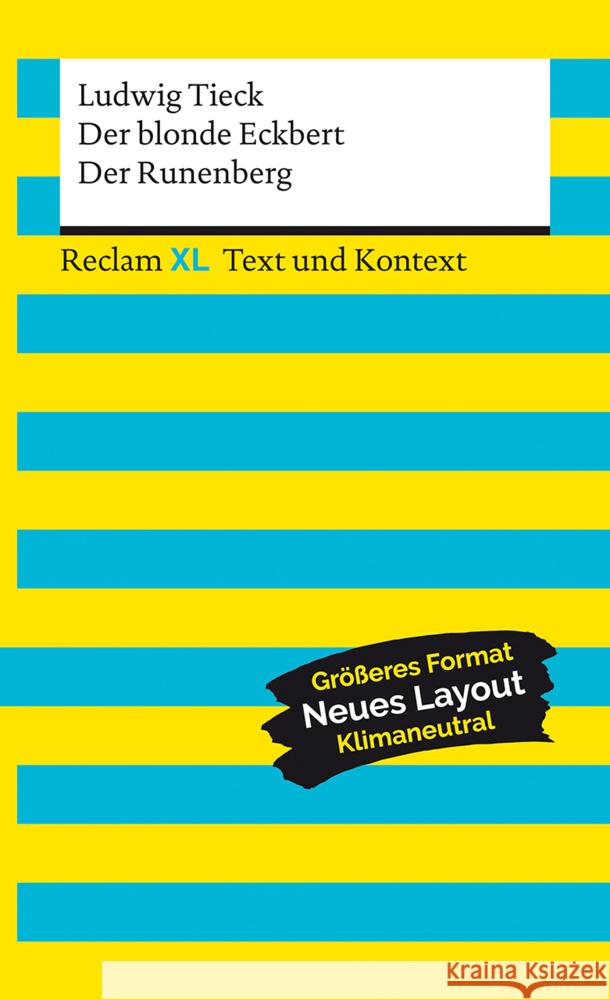 Ludwig Tieck
Der blonde Eckbert
Der Runenberg

Reclam XL Text und Kontext

Größeres Format
Neues Layout
Klimaneutral